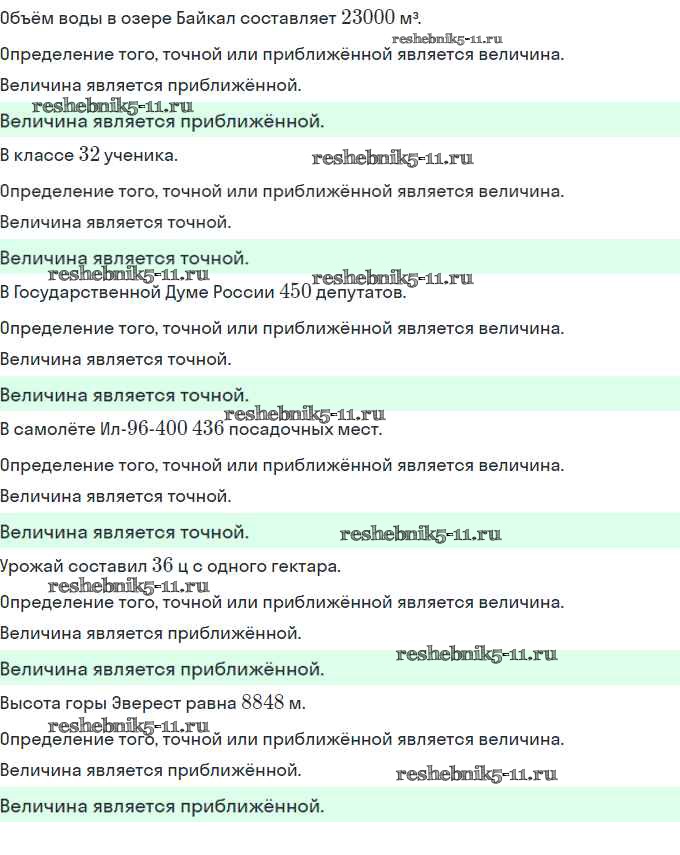 Объём воды в озере Байкал составляет $23000$ м³.

reshebnik5-11.ru

Определение того, точной или приближённой является величина.

Величина является приближённой.

reshebnik5-11.ru

Величина является приближённой.

В классе $32$ ученика.

reshebnik5-11.ru

Определение того, точной или приближённой является величина.

Величина является точной.

Величина является точной.

reshebnik5-11.ru

reshebnik5-11.ru

В Государственной Думе России $450$ депутатов.

Определение того, точной или приближённой является величина.

Величина является точной.

Величина является точной.

reshebnik5-11.ru

В самолёте Ил-$96$-$400$ $436$ посадочных мест.

Определение того, точной или приближённой является величина.

Величина является точной.

Величина является точной.

reshebnik5-11.ru

Урожай составил $36$ ц с одного гектара.

reshebnik5-11.ru

Определение того, точной или приближённой является величина.

Величина является приближённой.

reshebnik5-11.ru

Величина является приближённой.

Высота горы Эверест равна $8848$ м.

reshebnik5-11.ru

Определение того, точной или приближённой является величина.

Величина является приближённой.

reshebnik5-11.ru

Величина является приближённой.